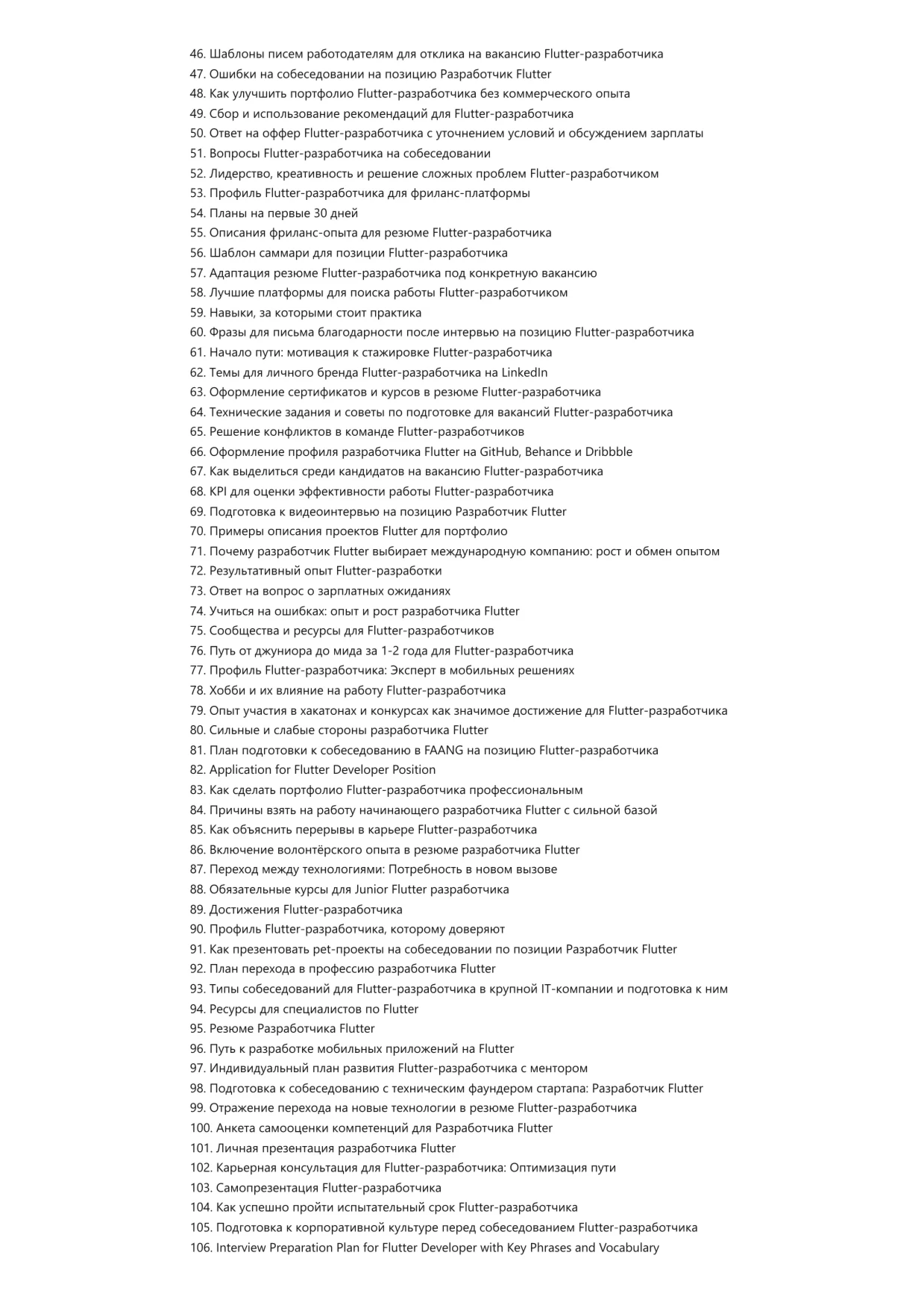 46. Шаблоны писем работодателям для отклика на вакансию Flutter-разработчика
47. Ошибки на собеседовании на позицию Разработчик Flutter
48. Как улучшить портфолио Flutter-разработчика без коммерческого опыта
49. Сбор и использование рекомендаций для Flutter-разработчика
50. Ответ на оффер Flutter-разработчика с уточнением условий и обсуждением зарплаты
51. Вопросы Flutter-разработчика на собеседовании
52. Лидерство, креативность и решение сложных проблем Flutter-разработчиком
53. Профиль Flutter-разработчика для фриланс-платформы
54. Планы на первые 30 дней
55. Описания фриланс-опыта для резюме Flutter-разработчика
56. Шаблон саммари для позиции Flutter-разработчика
57. Адаптация резюме Flutter-разработчика под конкретную вакансию
58. Лучшие платформы для поиска работы Flutter-разработчиком
59. Навыки, за которыми стоит практика
60. Фразы для письма благодарности после интервью на позицию Flutter-разработчика
61. Начало пути: мотивация к стажировке Flutter-разработчика
62. Темы для личного бренда Flutter-разработчика на LinkedIn
63. Оформление сертификатов и курсов в резюме Flutter-разработчика
64. Технические задания и советы по подготовке для вакансий Flutter-разработчика
65. Решение конфликтов в команде Flutter-разработчиков
66. Оформление профиля разработчика Flutter на GitHub, Behance и Dribbble
67. Как выделиться среди кандидатов на вакансию Flutter-разработчика
68. KPI для оценки эффективности работы Flutter-разработчика
69. Подготовка к видеоинтервью на позицию Разработчик Flutter
70. Примеры описания проектов Flutter для портфолио
71. Почему разработчик Flutter выбирает международную компанию: рост и обмен опытом
72. Результативный опыт Flutter-разработки
73. Ответ на вопрос о зарплатных ожиданиях
74. Учиться на ошибках: опыт и рост разработчика Flutter
75. Сообщества и ресурсы для Flutter-разработчиков
76. Путь от джуниора до мида за 1-2 года для Flutter-разработчика
77. Профиль Flutter-разработчика: Эксперт в мобильных решениях
78. Хобби и их влияние на работу Flutter-разработчика
79. Опыт участия в хакатонах и конкурсах как значимое достижение для Flutter-разработчика
80. Сильные и слабые стороны разработчика Flutter
81. План подготовки к собеседованию в FAANG на позицию Flutter-разработчика
82. Application for Flutter Developer Position
83. Как сделать портфолио Flutter-разработчика профессиональным
84. Причины взять на работу начинающего разработчика Flutter с сильной базой
85. Как объяснить перерывы в карьере Flutter-разработчика
86. Включение волонтёрского опыта в резюме разработчика Flutter
87. Переход между технологиями: Потребность в новом вызове
88. Обязательные курсы для Junior Flutter разработчика
89. Достижения Flutter-разработчика
90. Профиль Flutter-разработчика, которому доверяют
91. Как презентовать pet-проекты на собеседовании по позиции Разработчик Flutter
92. План перехода в профессию разработчика Flutter
93. Типы собеседований для Flutter-разработчика в крупной IT-компании и подготовка к ним
94. Ресурсы для специалистов по Flutter
95. Резюме Разработчика Flutter
96. Путь к разработке мобильных приложений на Flutter
97. Индивидуальный план развития Flutter-разработчика с ментором
98. Подготовка к собеседованию с техническим фаундером стартапа: Разработчик Flutter
99. Отражение перехода на новые технологии в резюме Flutter-разработчика
100. Анкета самооценки компетенций для Разработчика Flutter
101. Личная презентация разработчика Flutter
102. Карьерная консультация для Flutter-разработчика: Оптимизация пути
103. Самопрезентация Flutter-разработчика
104. Как успешно пройти испытательный срок Flutter-разработчика
105. Подготовка к корпоративной культуре перед собеседованием Flutter-разработчика
106. Interview Preparation Plan for Flutter Developer with Key Phrases and Vocabulary